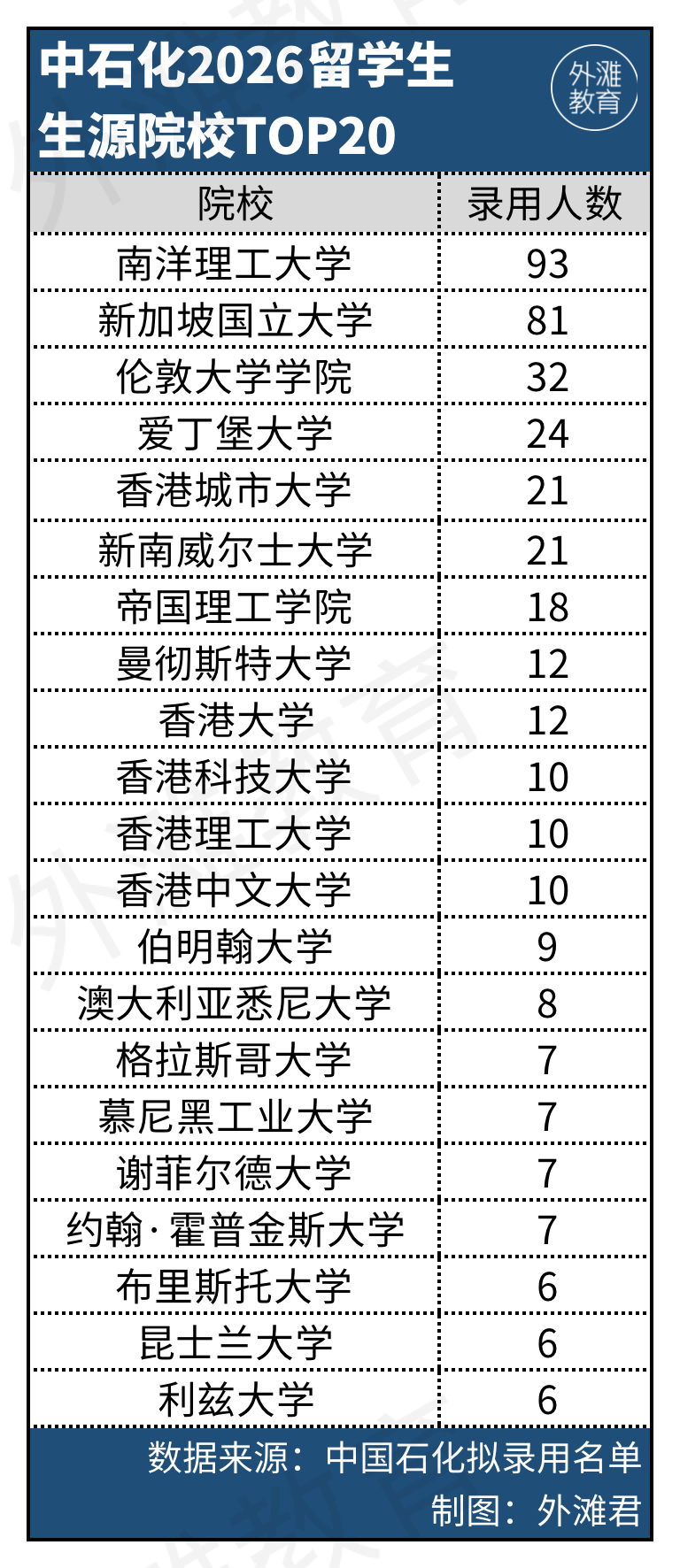 中石化2026留学生生源院校TOP20

外滩教育

| 院校 | 录用人数 |
|---|---|
| 南洋理工大学 | 93 |
| 新加坡国立大学 | 81 |
| 伦敦大学学院 | 32 |
| 爱丁堡大学 | 24 |
| 香港城市大学 | 21 |
| 新南威尔士大学 | 21 |
| 帝国理工学院 | 18 |
| 曼彻斯特大学 | 12 |
| 香港大学 | 12 |
| 香港科技大学 | 10 |
| 香港理工大学 | 10 |
| 香港中文大学 | 10 |
| 伯明翰大学 | 9 |
| 澳大利亚悉尼大学 | 8 |
| 格拉斯哥大学 | 7 |
| 慕尼黑工业大学 | 7 |
| 谢菲尔德大学 | 7 |
| 约翰·霍普金斯大学 | 7 |
| 布里斯托大学 | 6 |
| 昆士兰大学 | 6 |
| 利兹大学 | 6 |

数据来源：中国石化拟录用名单
制图：外滩君